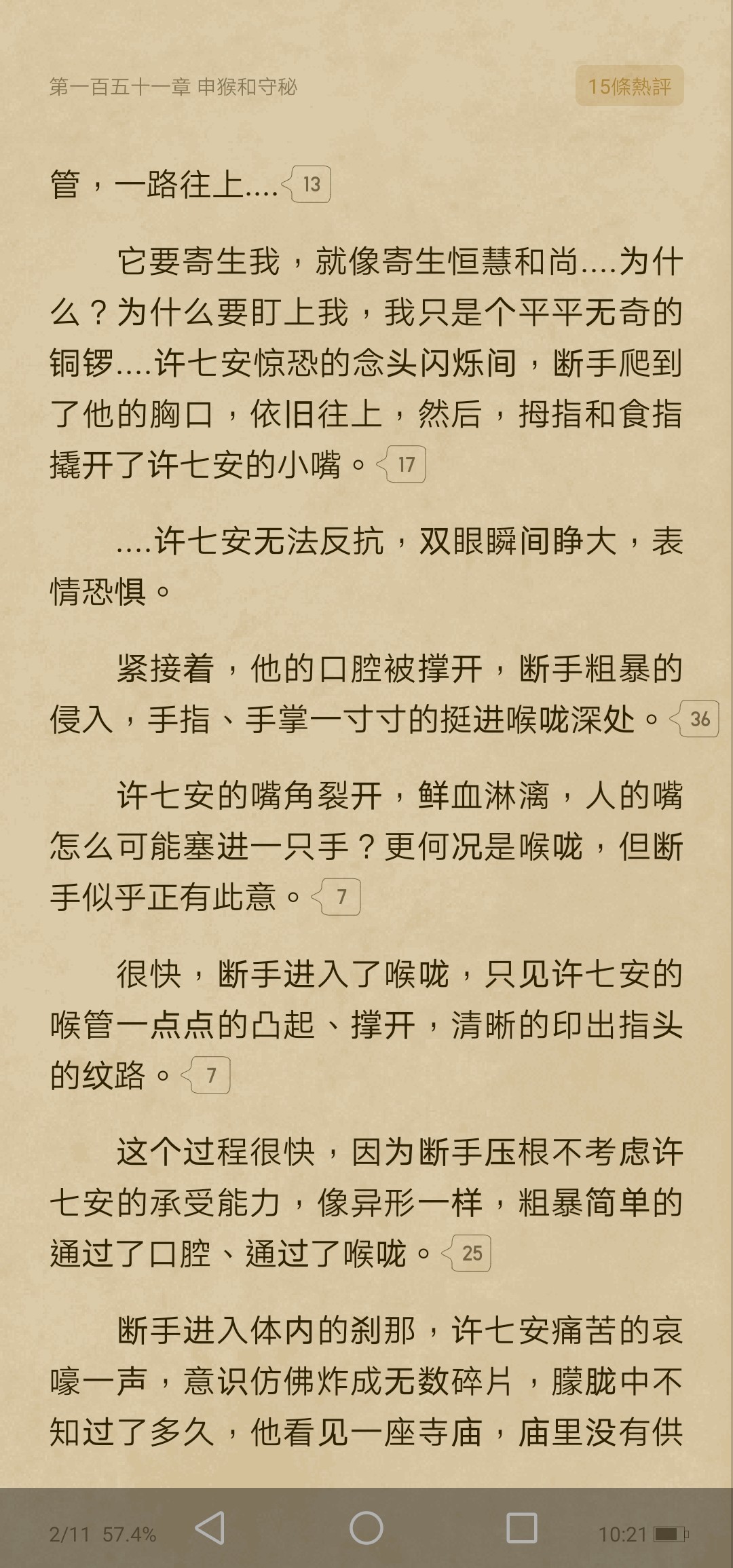 第一百五十一章 申猴和守秘

15條熱評

管，一路往上....13

它要寄生我，就像寄生恒慧和尚....为什么？为什么要盯上我，我只是个平平无奇的铜锣....许七安惊恐的念头闪烁间，断手爬到了他的胸口，依旧往上，然后，拇指和食指撬开了许七安的小嘴。17

....许七安无法反抗，双眼瞬间睁大，表情恐惧。

紧接着，他的口腔被撑开，断手粗暴的侵入，手指、手掌一寸寸的挺进喉咙深处。36

许七安的嘴角裂开，鲜血淋漓，人的嘴怎么可能塞进一只手？更何况是喉咙，但断手似乎正有此意。7

很快，断手进入了喉咙，只见许七安的喉管一点点的凸起、撑开，清晰的印出指头的纹路。7

这个过程很快，因为断手压根不考虑许七安的承受能力，像异形一样，粗暴简单的通过了口腔、通过了喉咙。25

断手进入体内的刹那，许七安痛苦的哀嚎一声，意识仿佛炸成无数碎片，朦胧中不知过了多久，他看见一座寺庙，庙里没有供

2/11 57.4%

10:21